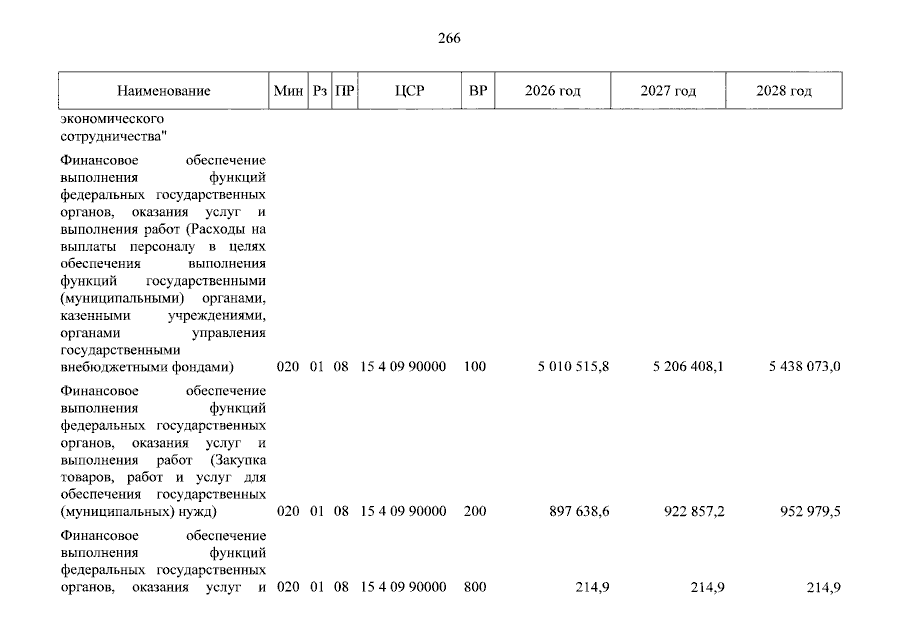 266

| Наименование | Мин | Рз | ПР | ЦСР | ВР | 2026 год | 2027 год | 2028 год |
|---|---|---|---|---|---|---|---|---|
| экономического сотрудничества" | | | | | | | | |
| Финансовое обеспечение выполнения функций федеральных государственных органов, оказания услуг и выполнения работ (Расходы на выплаты персоналу в целях обеспечения выполнения функций государственными (муниципальными) органами, казенными учреждениями, органами управления государственными внебюджетными фондами) | 020 | 01 | 08 | 15 4 09 90000 | 100 | 5 010 515,8 | 5 206 408,1 | 5 438 073,0 |
| Финансовое обеспечение выполнения функций федеральных государственных органов, оказания услуг и выполнения работ (Закупка товаров, работ и услуг для обеспечения государственных (муниципальных) нужд) | 020 | 01 | 08 | 15 4 09 90000 | 200 | 897 638,6 | 922 857,2 | 952 979,5 |
| Финансовое обеспечение выполнения функций федеральных государственных органов, оказания услуг и | 020 | 01 | 08 | 15 4 09 90000 | 800 | 214,9 | 214,9 | 214,9 |